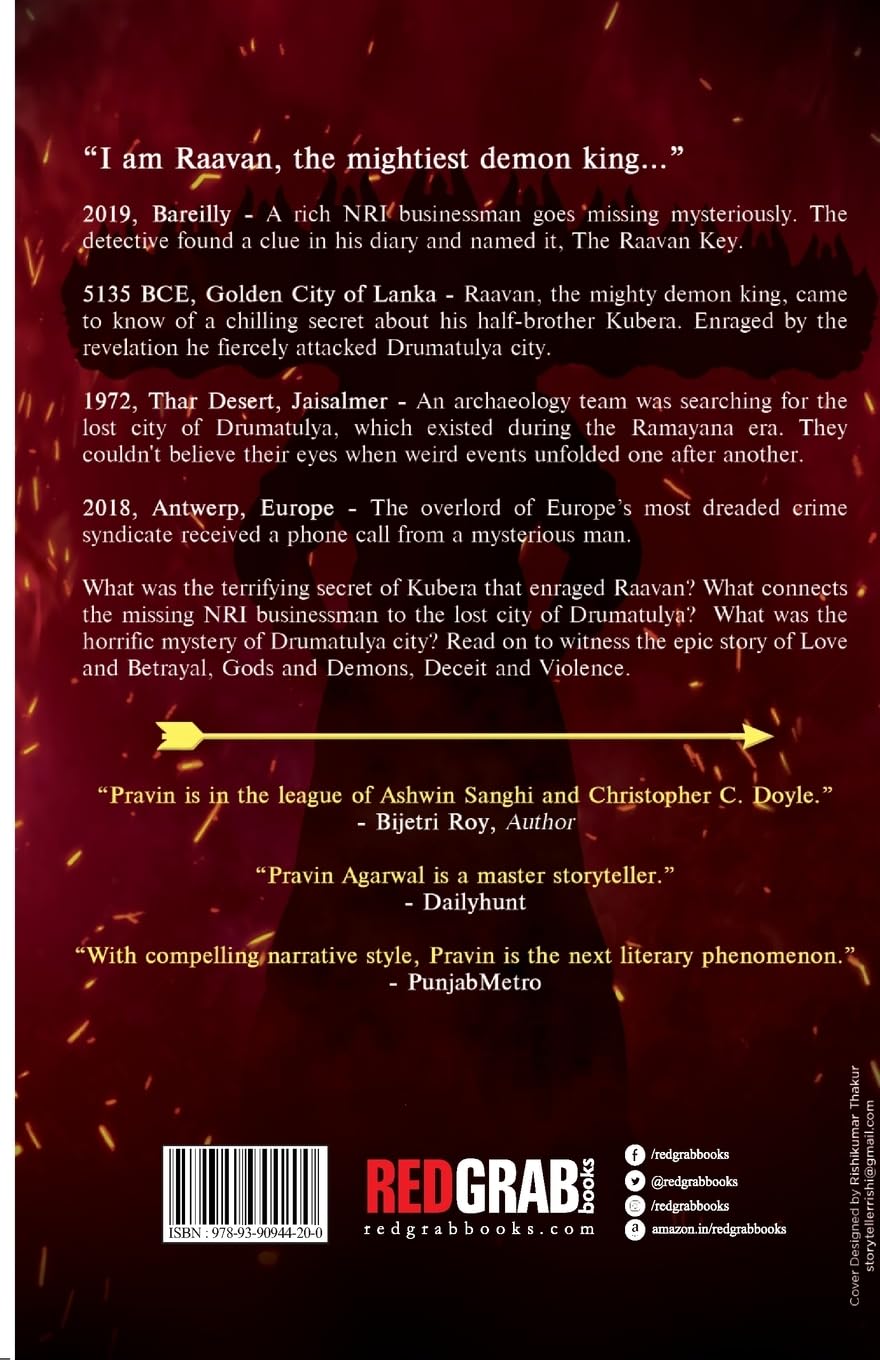 "I am Raavan, the mightiest demon king..."

2019, Bareilly - A rich NRI businessman goes missing mysteriously. The detective found a clue in his diary and named it, The Raavan Key.

5135 BCE, Golden City of Lanka - Raavan, the mighty demon king, came to know of a chilling secret about his half-brother Kubera. Enraged by the revelation he fiercely attacked Drumatulya city.

1972, Thar Desert, Jaisalmer - An archaeology team was searching for the lost city of Drumatulya, which existed during the Ramayana era. They couldn't believe their eyes when weird events unfolded one after another.

2018, Antwerp, Europe - The overlord of Europe's most dreaded crime syndicate received a phone call from a mysterious man.

What was the terrifying secret of Kubera that enraged Raavan? What connects the missing NRI businessman to the lost city of Drumatulya? What was the horrific mystery of Drumatulya city? Read on to witness the epic story of Love and Betrayal, Gods and Demons, Deceit and Violence.

"Pravin is in the league of Ashwin Sanghi and Christopher C. Doyle."
- Bijetri Roy, Author

"Pravin Agarwal is a master storyteller."
- Dailyhunt

"With compelling narrative style, Pravin is the next literary phenomenon."
- PunjabMetro

ISBN : 978-93-90944-20-0

REDGRAB books
redgrabbooks.com

/redgrabbooks
@redgrabbooks
/redgrabbooks
amazon.in/redgrabbooks

Cover Designed by Rishikumar Thakur
storytellerrishi@gmail.com